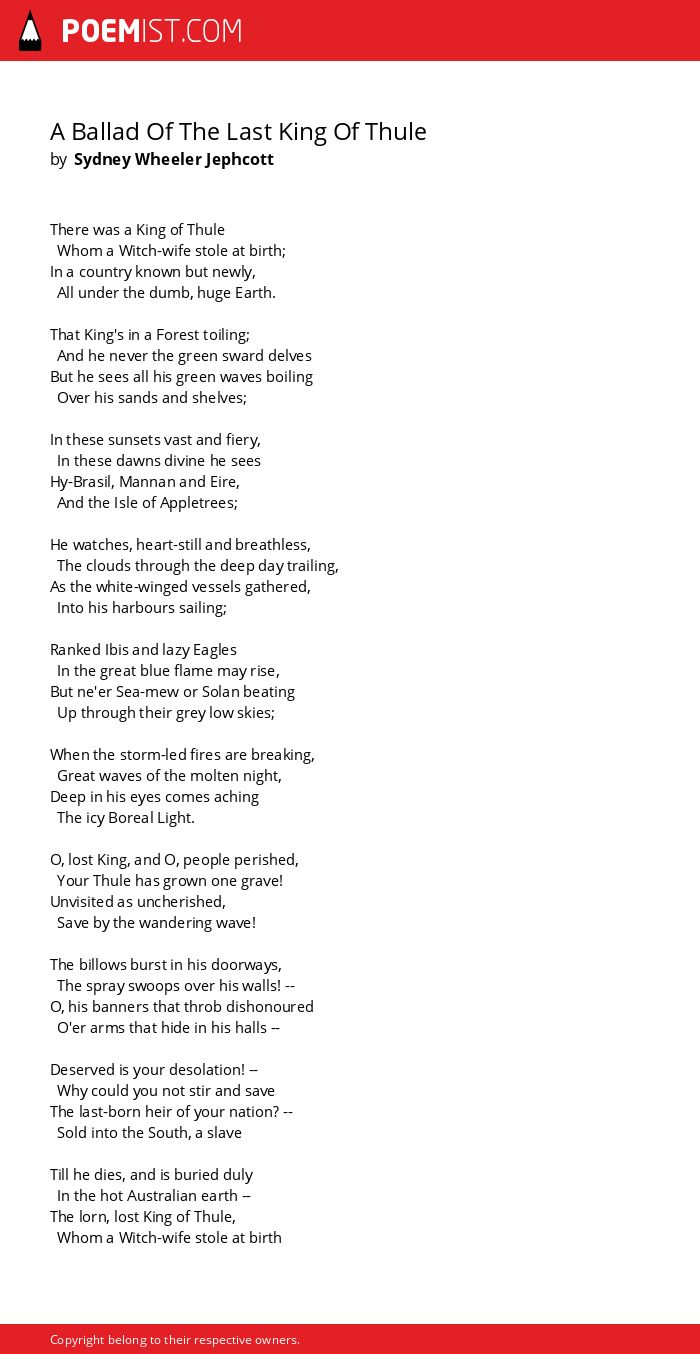 POEMIST.COM

A Ballad Of The Last King Of Thule
by Sydney Wheeler Jephcott

There was a King of Thule
Whom a Witch-wife stole at birth;
In a country known but newly,
All under the dumb, huge Earth.

That King's in a Forest toiling;
And he never the green sward delves
But he sees all his green waves boiling
Over his sands and shelves;

In these sunsets vast and fiery,
In these dawns divine he sees
Hy-Brasil, Mannan and Eire,
And the Isle of Appletrees;

He watches, heart-still and breathless,
The clouds through the deep day trailing,
As the white-winged vessels gathered,
Into his harbours sailing;

Ranked Ibis and lazy Eagles
In the great blue flame may rise,
But ne'er Sea-mew or Solan beating
Up through their grey low skies;

When the storm-led fires are breaking,
Great waves of the molten night,
Deep in his eyes comes aching
The icy Boreal Light.

O, lost King, and O, people perished,
Your Thule has grown one grave!
Unvisited as uncherished,
Save by the wandering wave!

The billows burst in his doorways,
The spray swoops over his walls! --
O, his banners that throb dishonoured
O'er arms that hide in his halls --

Deserved is your desolation! --
Why could you not stir and save
The last-born heir of your nation? --
Sold into the South, a slave

Till he dies, and is buried duly
In the hot Australian earth --
The lorn, lost King of Thule,
Whom a Witch-wife stole at birth

Copyright belong to their respective owners.